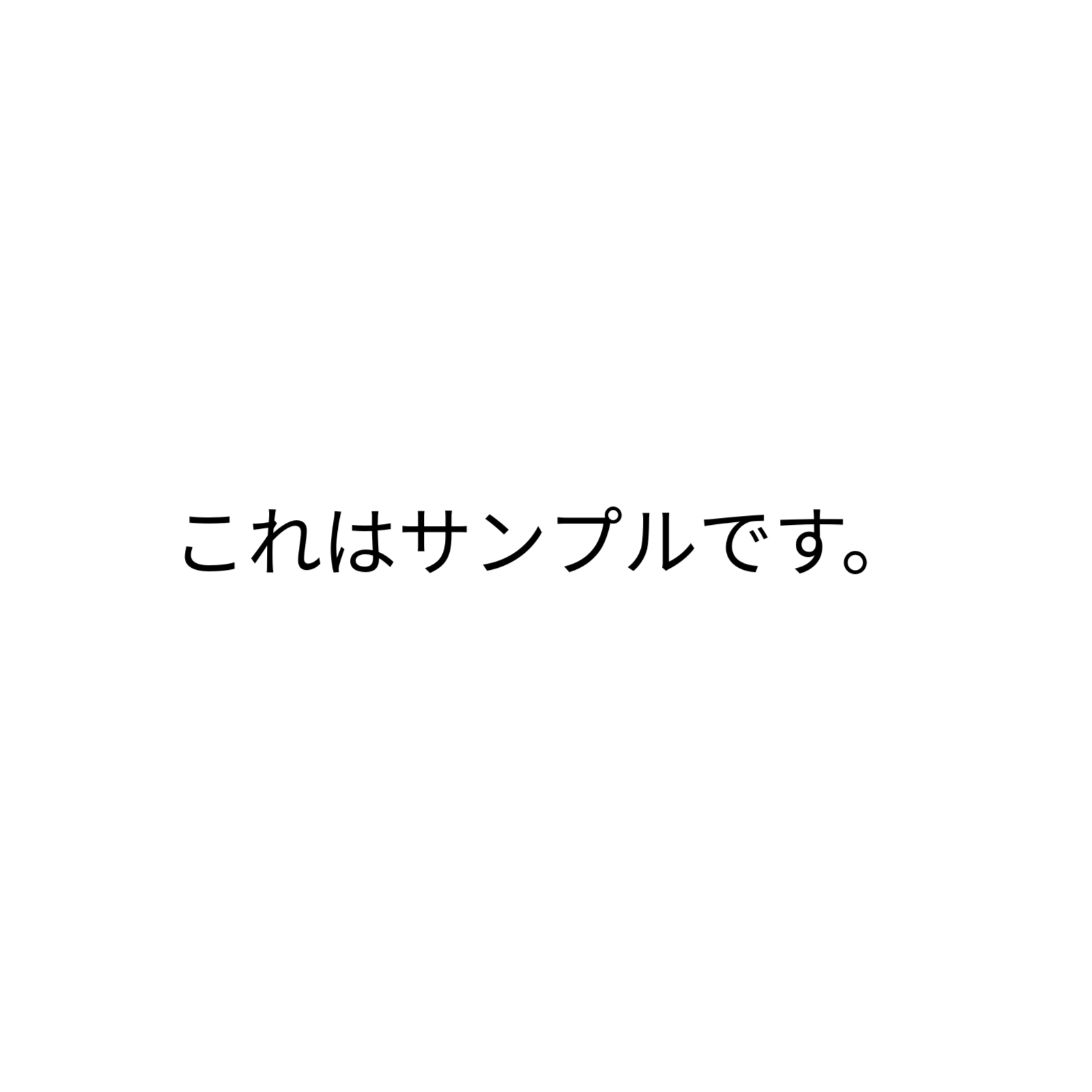 これはサンプルです。